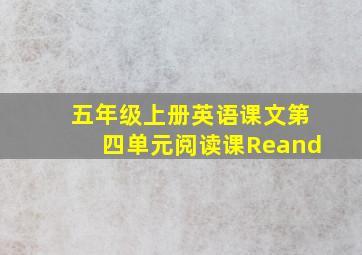 五年级上册英语课文第四单元阅读课Reand